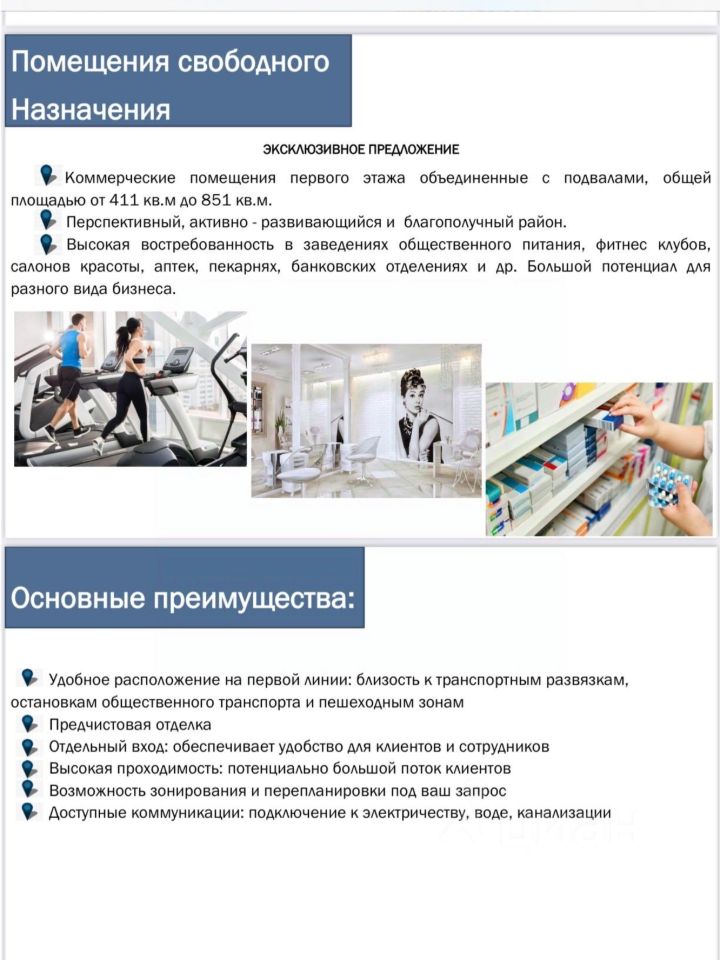 Помещения свободного Назначения

ЭКСКЛЮЗИВНОЕ ПРЕДЛОЖЕНИЕ

Коммерческие помещения первого этажа объединенные с подвалами, общей площадью от 411 кв.м до 851 кв.м.

Перспективный, активно - развивающийся и благополучный район.

Высокая востребованность в заведениях общественного питания, фитнес клубов, салонов красоты, аптек, пекарнях, банковских отделениях и др. Большой потенциал для разного вида бизнеса.

Основные преимущества:

Удобное расположение на первой линии: близость к транспортным развязкам, остановкам общественного транспорта и пешеходным зонам

Предчистовая отделка

Отдельный вход: обеспечивает удобство для клиентов и сотрудников

Высокая проходимость: потенциально большой поток клиентов

Возможность зонирования и перепланировки под ваш запрос

Доступные коммуникации: подключение к электричеству, воде, канализации